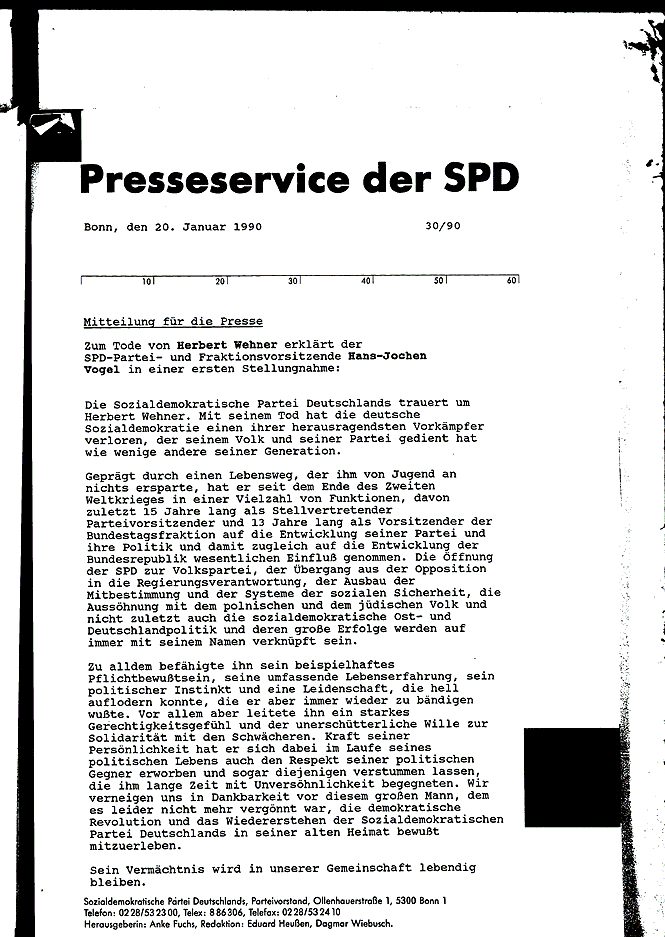 Presseservice der SPD

Bonn, den 20. Januar 1990 30/90

10 20 30 40 50 60

Mitteilung für die Presse

Zum Tode von Herbert Wehner erklärt der SPD-Partei- und Fraktionsvorsitzende Hans-Jochen Vogel in einer ersten Stellungnahme:

Die Sozialdemokratische Partei Deutschlands trauert um Herbert Wehner. Mit seinem Tod hat die deutsche Sozialdemokratie einen ihrer herausragendsten Vorkämpfer verloren, der seinem Volk und seiner Partei gedient hat wie wenige andere seiner Generation.

Geprägt durch einen Lebensweg, der ihm von Jugend an nichts ersparte, hat er seit dem Ende des Zweiten Weltkrieges in einer Vielzahl von Funktionen, davon zuletzt 15 Jahre lang als Stellvertretender Parteivorsitzender und 13 Jahre lang als Vorsitzender der Bundestagsfraktion auf die Entwicklung seiner Partei und ihre Politik und damit zugleich auf die Entwicklung der Bundesrepublik wesentlichen Einfluß genommen. Die Öffnung der SPD zur Volkspartei, der Übergang aus der Opposition in die Regierungsverantwortung, der Ausbau der Mitbestimmung und der Systeme der sozialen Sicherheit, die Aussöhnung mit dem polnischen und dem jüdischen Volk und nicht zuletzt auch die sozialdemokratische Ost- und Deutschlandpolitik und deren große Erfolge werden auf immer mit seinem Namen verknüpft sein.

Zu alldem befähigte ihn sein beispielhaftes Pflichtbewußtsein, seine umfassende Lebenserfahrung, sein politischer Instinkt und eine Leidenschaft, die hell auflodern konnte, die er aber immer wieder zu bändigen wußte. Vor allem aber leitete ihn ein starkes Gerechtigkeitsgefühl und der unerschütterliche Wille zur Solidarität mit den Schwächeren. Kraft seiner Persönlichkeit hat er sich dabei im Laufe seines politischen Lebens auch den Respekt seiner politischen Gegner erworben und sogar diejenigen verstummen lassen, die ihm lange Zeit mit Unversöhnlichkeit begegneten. Wir verneigen uns in Dankbarkeit vor diesem großen Mann, dem es leider nicht mehr vergönnt war, die demokratische Revolution und das Wiedererstehen der Sozialdemokratischen Partei Deutschlands in seiner alten Heimat bewußt mitzuerleben.

Sein Vermächtnis wird in unserer Gemeinschaft lebendig bleiben.

Sozialdemokratische Partei Deutschlands, Parteivorstand, Ollenhauerstraße 1, 5300 Bonn 1
Telefon: 0228/532300, Telex: 886306, Telefax: 0228/532410
Herausgeberin: Anke Fuchs, Redaktion: Eduard Heußen, Dagmar Wiebusch.